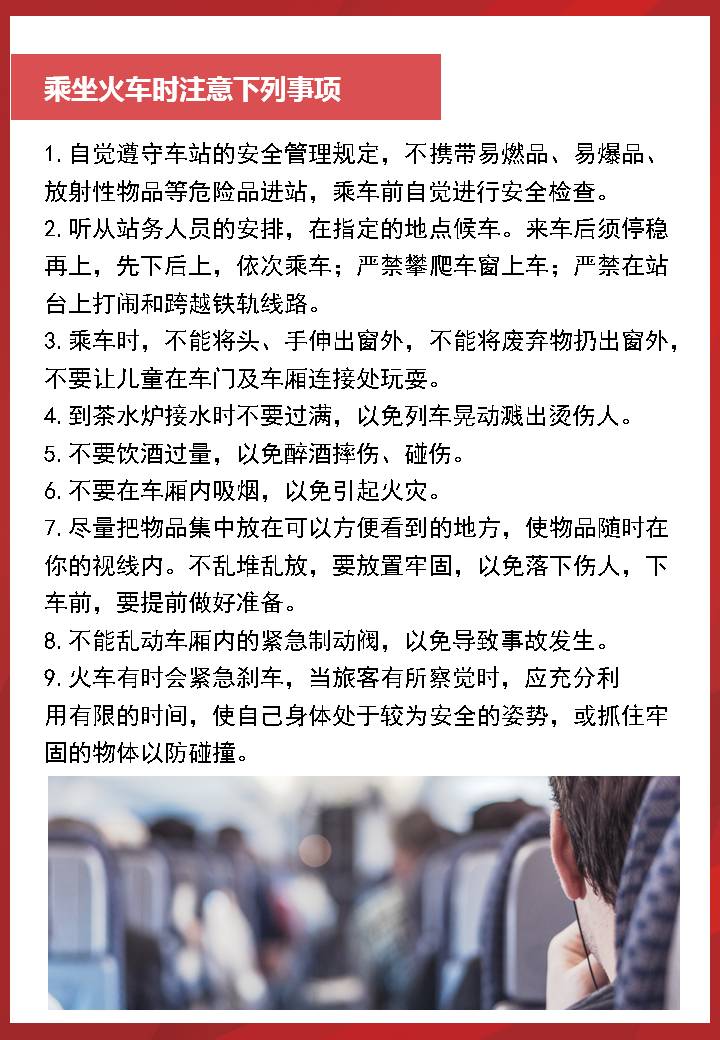 乘坐火车时注意下列事项

1. 自觉遵守车站的安全管理规定，不携带易燃品、易爆品、放射性物品等危险品进站，乘车前自觉进行安全检查。

2. 听从站务人员的安排，在指定的地点候车。来车后须停稳再上，先下后上，依次乘车；严禁攀爬车窗上车；严禁在站台上打闹和跨越铁轨线路。

3. 乘车时，不能将头、手伸出窗外，不能将废弃物扔出窗外，不要让儿童在车门及车厢连接处玩耍。

4. 到茶水炉接水时不要过满，以免列车晃动溅出烫伤人。

5. 不要饮酒过量，以免醉酒摔伤、碰伤。

6. 不要在车厢内吸烟，以免引起火灾。

7. 尽量把物品集中放在可以方便看到的地方，使物品随时在你的视线内。不乱堆乱放，要放置牢固，以免落下伤人，下车前，要提前做好准备。

8. 不能乱动车厢内的紧急制动阀，以免导致事故发生。

9. 火车有时会紧急刹车，当旅客有所察觉时，应充分利用有限的时间，使自己身体处于较为安全的姿势，或抓住牢固的物体以防碰撞。